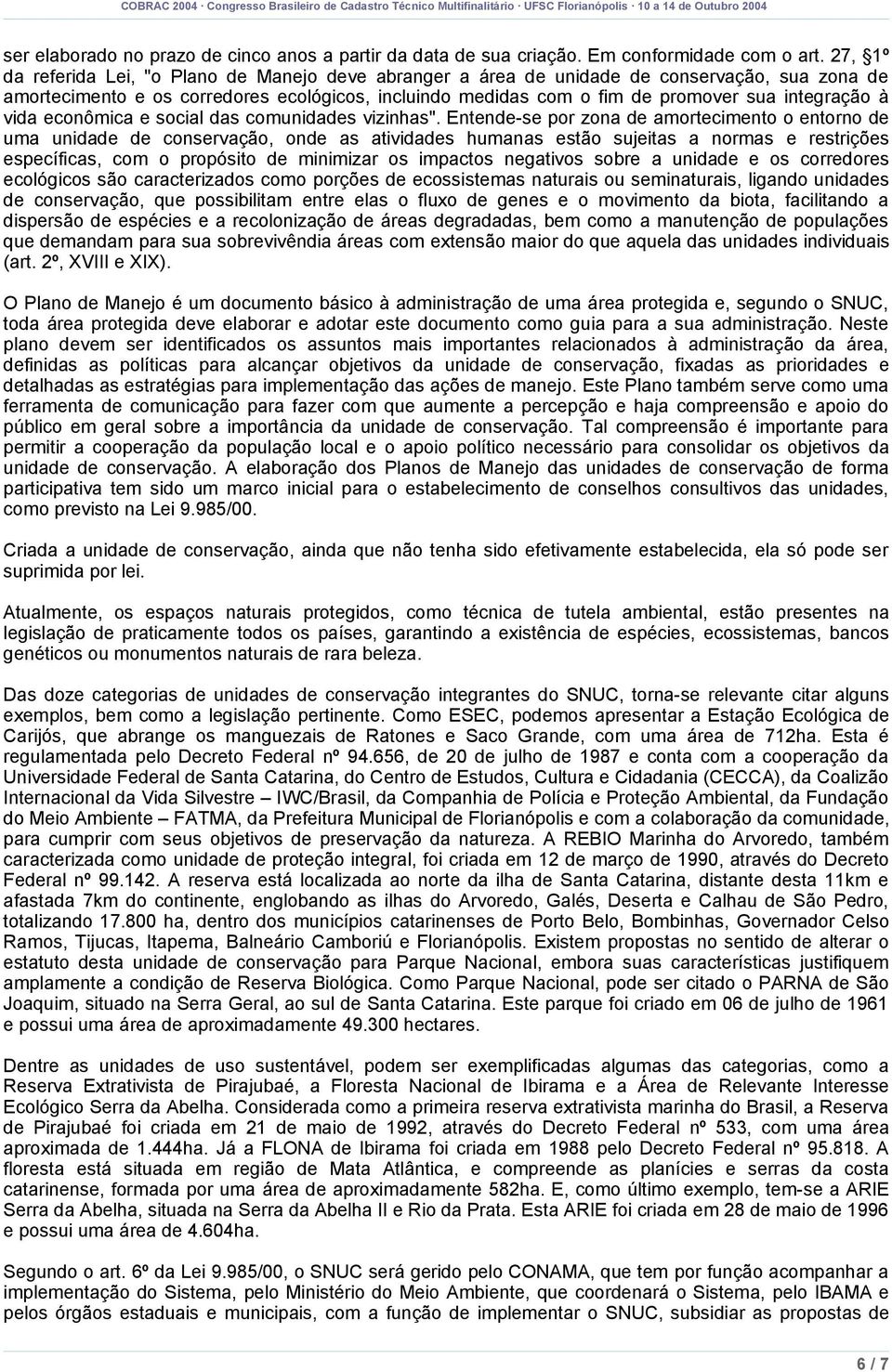 COBRAC 2004 · Congresso Brasileiro de Cadastro Técnico Multifinalitário · UFSC Florianópolis · 10 a 14 de Outubro 2004

ser elaborado no prazo de cinco anos a partir da data de sua criação. Em conformidade com o art. 27, §1º da referida Lei, "o Plano de Manejo deve abranger a área de unidade de conservação, sua zona de amortecimento e os corredores ecológicos, incluindo medidas com o fim de promover sua integração à vida econômica e social das comunidades vizinhas". Entende-se por zona de amortecimento o entorno de uma unidade de conservação, onde as atividades humanas estão sujeitas a normas e restrições específicas, com o propósito de minimizar os impactos negativos sobre a unidade e os corredores ecológicos são caracterizados como porções de ecossistemas naturais ou seminaturais, ligando unidades de conservação, que possibilitam entre elas o fluxo de genes e o movimento da biota, facilitando a dispersão de espécies e a recolonização de áreas degradadas, bem como a manutenção de populações que demandam para sua sobrevivêndia áreas com extensão maior do que aquela das unidades individuais (art. 2º, XVIII e XIX).

O Plano de Manejo é um documento básico à administração de uma área protegida e, segundo o SNUC, toda área protegida deve elaborar e adotar este documento como guia para a sua administração. Neste plano devem ser identificados os assuntos mais importantes relacionados à administração da área, definidas as políticas para alcançar objetivos da unidade de conservação, fixadas as prioridades e detalhadas as estratégias para implementação das ações de manejo. Este Plano também serve como uma ferramenta de comunicação para fazer com que aumente a percepção e haja compreensão e apoio do público em geral sobre a importância da unidade de conservação. Tal compreensão é importante para permitir a cooperação da população local e o apoio político necessário para consolidar os objetivos da unidade de conservação. A elaboração dos Planos de Manejo das unidades de conservação de forma participativa tem sido um marco inicial para o estabelecimento de conselhos consultivos das unidades, como previsto na Lei 9.985/00.

Criada a unidade de conservação, ainda que não tenha sido efetivamente estabelecida, ela só pode ser suprimida por lei.

Atualmente, os espaços naturais protegidos, como técnica de tutela ambiental, estão presentes na legislação de praticamente todos os países, garantindo a existência de espécies, ecossistemas, bancos genéticos ou monumentos naturais de rara beleza.

Das doze categorias de unidades de conservação integrantes do SNUC, torna-se relevante citar alguns exemplos, bem como a legislação pertinente. Como ESEC, podemos apresentar a Estação Ecológica de Carijós, que abrange os manguezais de Ratones e Saco Grande, com uma área de 712ha. Esta é regulamentada pelo Decreto Federal nº 94.656, de 20 de julho de 1987 e conta com a cooperação da Universidade Federal de Santa Catarina, do Centro de Estudos, Cultura e Cidadania (CECCA), da Coalizão Internacional da Vida Silvestre – IWC/Brasil, da Companhia de Polícia e Proteção Ambiental, da Fundação do Meio Ambiente – FATMA, da Prefeitura Municipal de Florianópolis e com a colaboração da comunidade, para cumprir com seus objetivos de preservação da natureza. A REBIO Marinha do Arvoredo, também caracterizada como unidade de proteção integral, foi criada em 12 de março de 1990, através do Decreto Federal nº 99.142. A reserva está localizada ao norte da ilha de Santa Catarina, distante desta 11km e afastada 7km do continente, englobando as ilhas do Arvoredo, Galés, Deserta e Calhau de São Pedro, totalizando 17.800 ha, dentro dos municípios catarinenses de Porto Belo, Bombinhas, Governador Celso Ramos, Tijucas, Itapema, Balneário Camboriú e Florianópolis. Existem propostas no sentido de alterar o estatuto desta unidade de conservação para Parque Nacional, embora suas características justifiquem amplamente a condição de Reserva Biológica. Como Parque Nacional, pode ser citado o PARNA de São Joaquim, situado na Serra Geral, ao sul de Santa Catarina. Este parque foi criado em 06 de julho de 1961 e possui uma área de aproximadamente 49.300 hectares.

Dentre as unidades de uso sustentável, podem ser exemplificadas algumas das categorias, como a Reserva Extrativista de Pirajubaé, a Floresta Nacional de Ibirama e a Área de Relevante Interesse Ecológico Serra da Abelha. Considerada como a primeira reserva extrativista marinha do Brasil, a Reserva de Pirajubaé foi criada em 21 de maio de 1992, através do Decreto Federal nº 533, com uma área aproximada de 1.444ha. Já a FLONA de Ibirama foi criada em 1988 pelo Decreto Federal nº 95.818. A floresta está situada em região de Mata Atlântica, e compreende as planícies e serras da costa catarinense, formada por uma área de aproximadamente 582ha. E, como último exemplo, tem-se a ARIE Serra da Abelha, situada na Serra da Abelha II e Rio da Prata. Esta ARIE foi criada em 28 de maio de 1996 e possui uma área de 4.604ha.

Segundo o art. 6º da Lei 9.985/00, o SNUC será gerido pelo CONAMA, que tem por função acompanhar a implementação do Sistema, pelo Ministério do Meio Ambiente, que coordenará o Sistema, pelo IBAMA e pelos órgãos estaduais e municipais, com a função de implementar o SNUC, subsidiar as propostas de

6 / 7